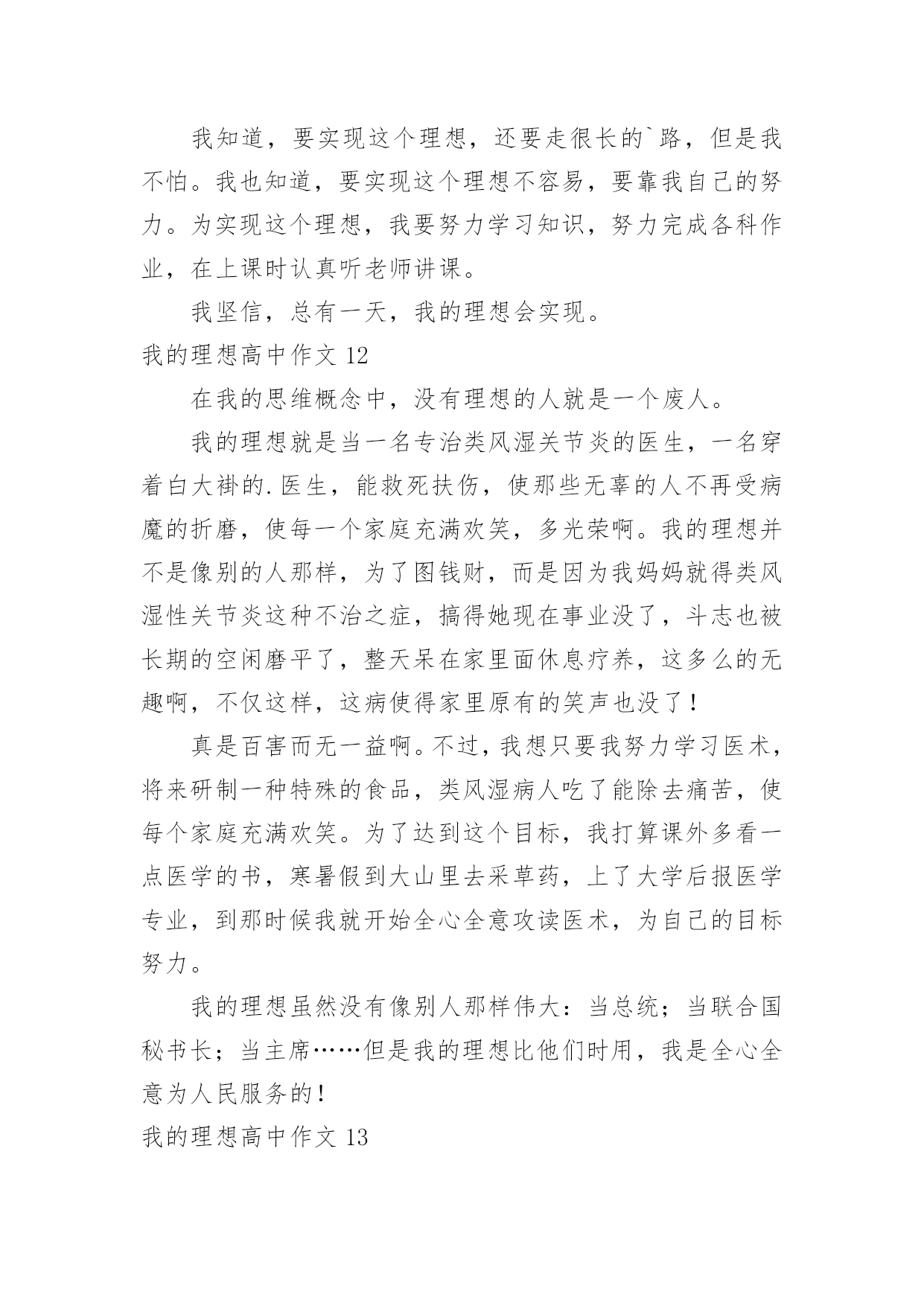 我知道，要实现这个理想，还要走很长的`路，但是我不怕。我也知道，要实现这个理想不容易，要靠我自己的努力。为实现这个理想，我要努力学习知识，努力完成各科作业，在上课时认真听老师讲课。

我坚信，总有一天，我的理想会实现。

我的理想高中作文 12

在我的思维概念中，没有理想的人就是一个废人。

我的理想就是当一名专治类风湿关节炎的医生，一名穿着白大褂的.医生，能救死扶伤，使那些无辜的人不再受病魔的折磨，使每一个家庭充满欢笑，多光荣啊。我的理想并不是像别的人那样，为了图钱财，而是因为我妈妈就得类风湿性关节炎这种不治之症，搞得她现在事业没了，斗志也被长期的空闲磨平了，整天呆在家里面休息疗养，这多么的无趣啊，不仅这样，这病使得家里原有的笑声也没了！

真是百害而无一益啊。不过，我想只要我努力学习医术，将来研制一种特殊的食品，类风湿病人吃了能除去痛苦，使每个家庭充满欢笑。为了达到这个目标，我打算课外多看一点医学的书，寒暑假到大山里去采草药，上了大学后报医学专业，到那时候我就开始全心全意攻读医术，为自己的目标努力。

我的理想虽然没有像别人那样伟大：当总统；当联合国秘书长；当主席……但是我的理想比他们时用，我是全心全意为人民服务的！

我的理想高中作文 13